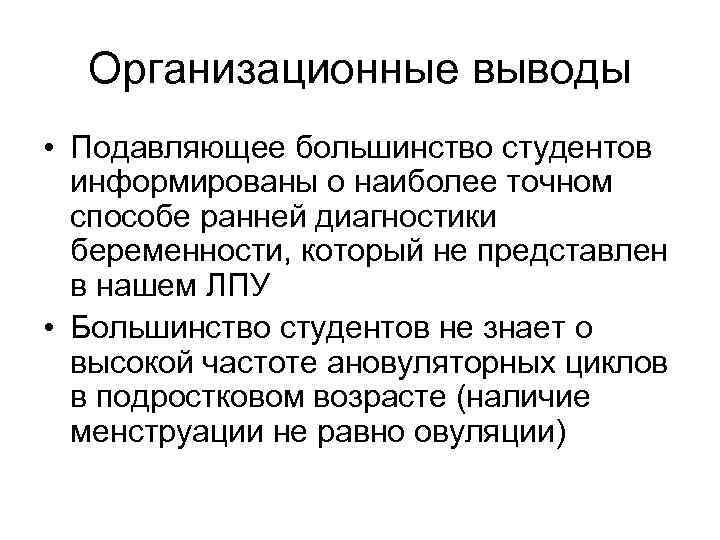 Организационные выводы

• Подавляющее большинство студентов информированы о наиболее точном способе ранней диагностики беременности, который не представлен в нашем ЛПУ

• Большинство студентов не знает о высокой частоте ановуляторных циклов в подростковом возрасте (наличие менструации не равно овуляции)